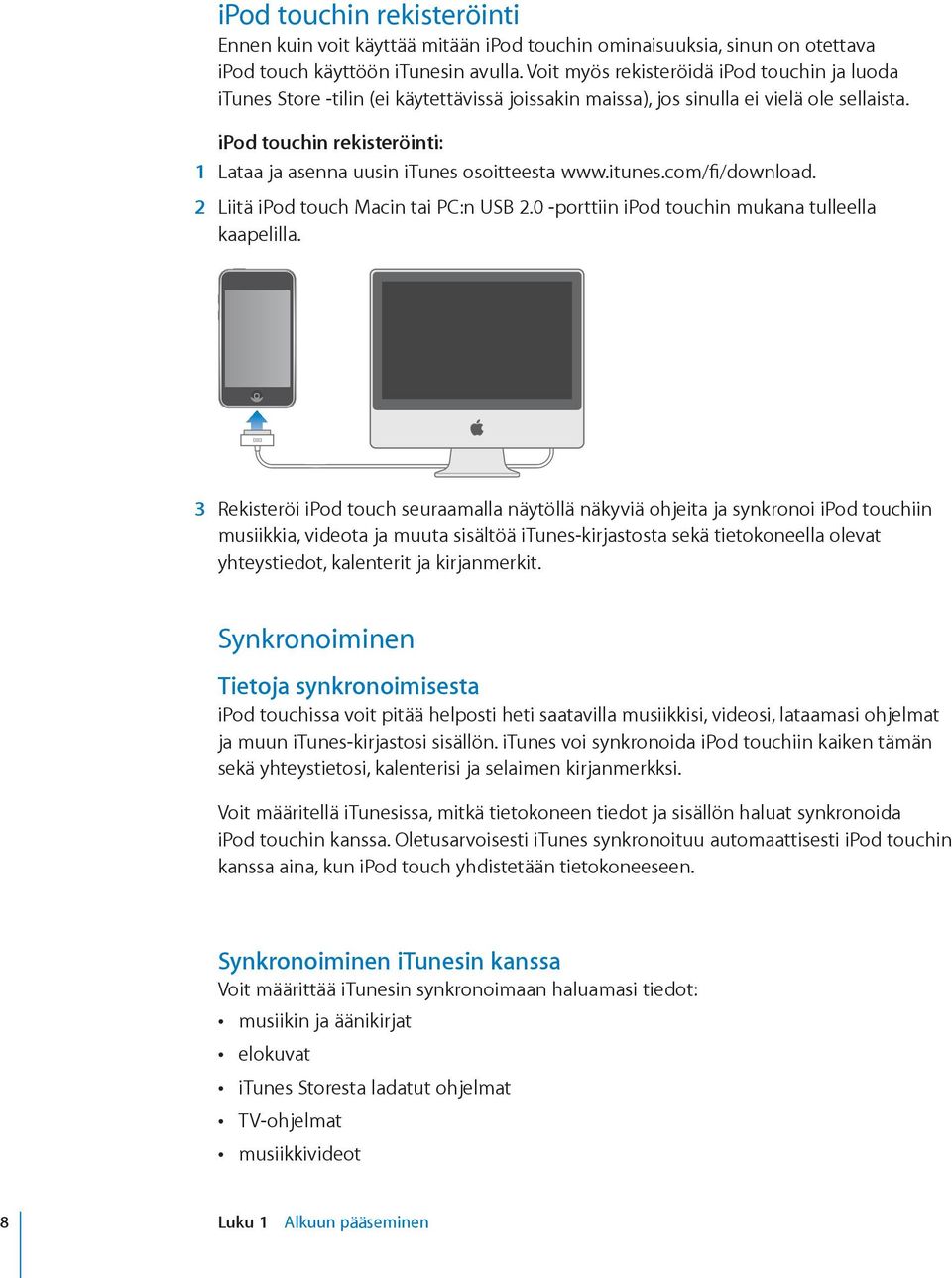 iPod touchin rekisteröinti

Ennen kuin voit käyttää mitään iPod touchin ominaisuuksia, sinun on otettava iPod touch käyttöön iTunesin avulla. Voit myös rekisteröidä iPod touchin ja luoda iTunes Store -tilin (ei käytettävissä joissakin maissa), jos sinulla ei vielä ole sellaista.

iPod touchin rekisteröinti:

1 Lataa ja asenna uusin iTunes osoitteesta www.itunes.com/fi/download.

2 Liitä iPod touch Macin tai PC:n USB 2.0 -porttiin iPod touchin mukana tulleella kaapelilla.

3 Rekisteröi iPod touch seuraamalla näytöllä näkyviä ohjeita ja synkronoi iPod touchiin musiikkia, videota ja muuta sisältöä iTunes-kirjastosta sekä tietokoneella olevat yhteystiedot, kalenterit ja kirjanmerkit.

Synkronoiminen

Tietoja synkronoimisesta

iPod touchissa voit pitää helposti heti saatavilla musiikkisi, videosi, lataamasi ohjelmat ja muun iTunes-kirjastosi sisällön. iTunes voi synkronoida iPod touchiin kaiken tämän sekä yhteystietosi, kalenterisi ja selaimen kirjanmerkksi.

Voit määritellä iTunesissa, mitkä tietokoneen tiedot ja sisällön haluat synkronoida iPod touchin kanssa. Oletusarvoisesti iTunes synkronoituu automaattisesti iPod touchin kanssa aina, kun iPod touch yhdistetään tietokoneeseen.

Synkronoiminen iTunesin kanssa

Voit määrittää iTunesin synkronoimaan haluamasi tiedot:

• musiikin ja äänikirjat
• elokuvat
• iTunes Storesta ladatut ohjelmat
• TV-ohjelmat
• musiikkivideot

8 Luku 1 Alkuun pääseminen